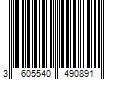 3 605540 490891